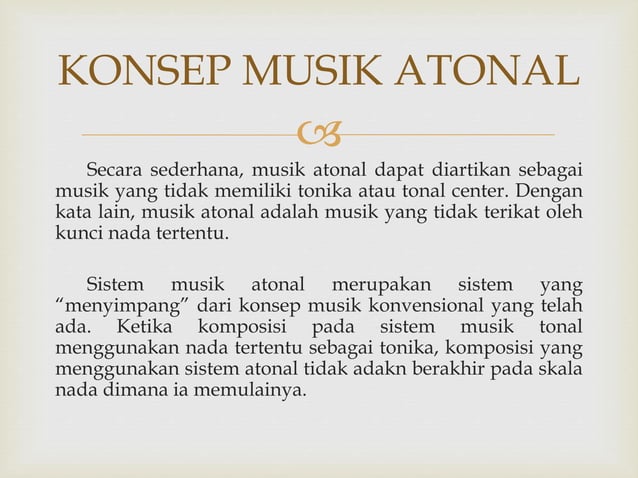 KONSEP MUSIK ATONAL

Secara sederhana, musik atonal dapat diartikan sebagai musik yang tidak memiliki tonika atau tonal center. Dengan kata lain, musik atonal adalah musik yang tidak terikat oleh kunci nada tertentu.

Sistem musik atonal merupakan sistem yang “menyimpang” dari konsep musik konvensional yang telah ada. Ketika komposisi pada sistem musik tonal menggunakan nada tertentu sebagai tonika, komposisi yang menggunakan sistem atonal tidak adakn berakhir pada skala nada dimana ia memulainya.